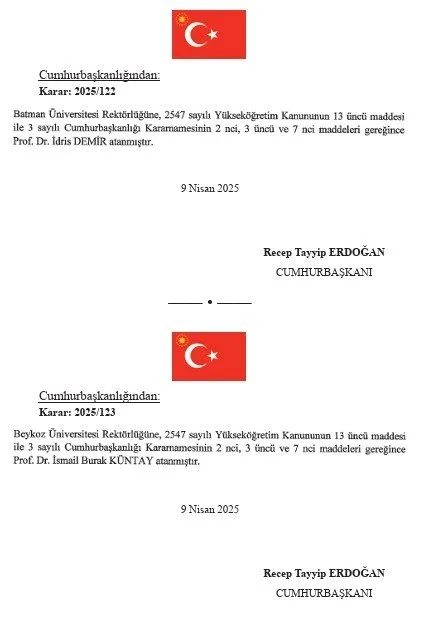 Cumhurbaşkanlığından:
Karar: 2025/122

Batman Üniversitesi Rektörlüğüne, 2547 sayılı Yükseköğretim Kanununun 13 üncü maddesi ile 3 sayılı Cumhurbaşkanlığı Kararnamesinin 2 nci, 3 üncü ve 7 nci maddeleri gereğince Prof. Dr. İdris DEMİR atanmıştır.

9 Nisan 2025

Recep Tayyip ERDOĞAN
CUMHURBAŞKANI

Cumhurbaşkanlığından:
Karar: 2025/123

Beykoz Üniversitesi Rektörlüğüne, 2547 sayılı Yükseköğretim Kanununun 13 üncü maddesi ile 3 sayılı Cumhurbaşkanlığı Kararnamesinin 2 nci, 3 üncü ve 7 nci maddeleri gereğince Prof. Dr. İsmail Burak KÜNTAY atanmıştır.

9 Nisan 2025

Recep Tayyip ERDOĞAN
CUMHURBAŞKANI